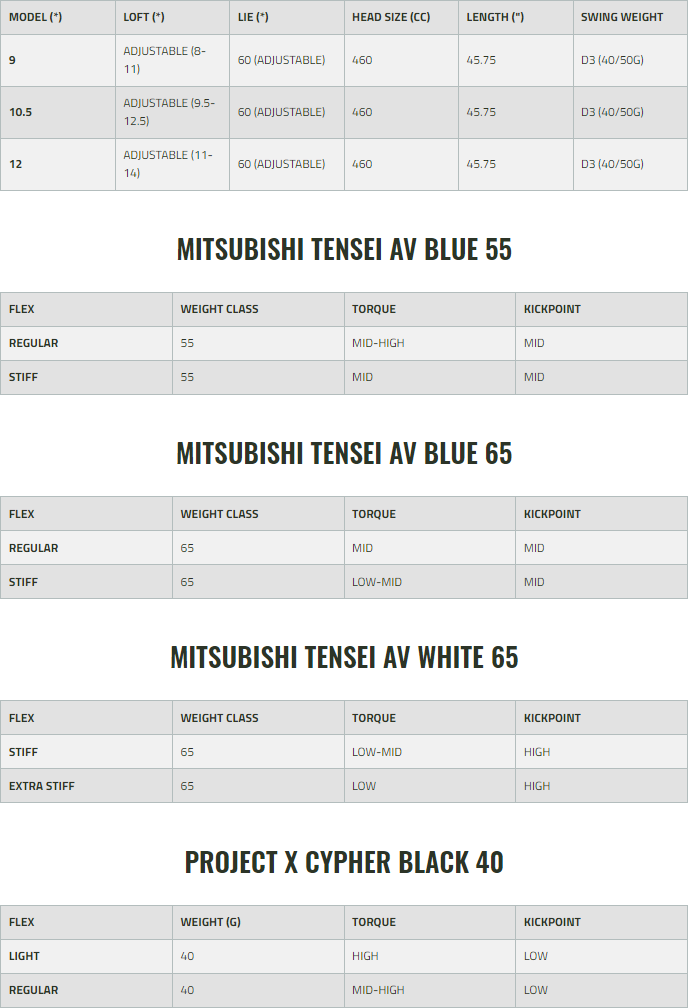 | MODEL (°) | LOFT (°) | LIE (°) | HEAD SIZE (CC) | LENGTH (") | SWING WEIGHT |
|---|---|---|---|---|---|
| 9 | ADJUSTABLE (8-11) | 60 (ADJUSTABLE) | 460 | 45.75 | D3 (40/50G) |
| 10.5 | ADJUSTABLE (9.5-12.5) | 60 (ADJUSTABLE) | 460 | 45.75 | D3 (40/50G) |
| 12 | ADJUSTABLE (11-14) | 60 (ADJUSTABLE) | 460 | 45.75 | D3 (40/50G) |

MITSUBISHI TENSEI AV BLUE 55

| FLEX | WEIGHT CLASS | TORQUE | KICKPOINT |
|---|---|---|---|
| REGULAR | 55 | MID-HIGH | MID |
| STIFF | 55 | MID | MID |

MITSUBISHI TENSEI AV BLUE 65

| FLEX | WEIGHT CLASS | TORQUE | KICKPOINT |
|---|---|---|---|
| REGULAR | 65 | MID | MID |
| STIFF | 65 | LOW-MID | MID |

MITSUBISHI TENSEI AV WHITE 65

| FLEX | WEIGHT CLASS | TORQUE | KICKPOINT |
|---|---|---|---|
| STIFF | 65 | LOW-MID | HIGH |
| EXTRA STIFF | 65 | LOW | HIGH |

PROJECT X CYPHER BLACK 40

| FLEX | WEIGHT (G) | TORQUE | KICKPOINT |
|---|---|---|---|
| LIGHT | 40 | HIGH | LOW |
| REGULAR | 40 | MID-HIGH | LOW |